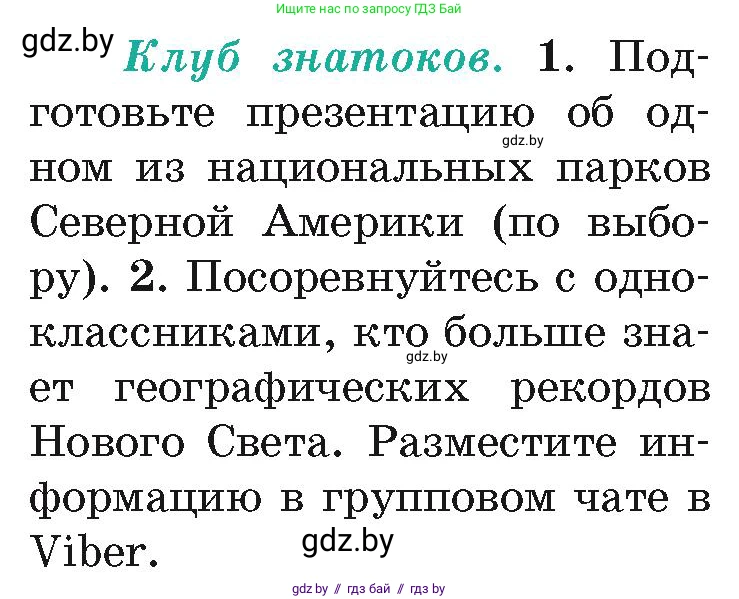 Ищите нас по запросу ГДЗ Бай

gdz.by

Клуб знатоков. 1. Подготовьте презентацию об одном из национальных парков Северной Америки (по выбору). 2. Посоревнуйтесь с одноклассниками, кто больше знает географических рекордов Нового Света. Разместите информацию в групповом чате в Viber.

gdz.by

gdz.by

gdz.by

gdz by // гдз бай // гдз by